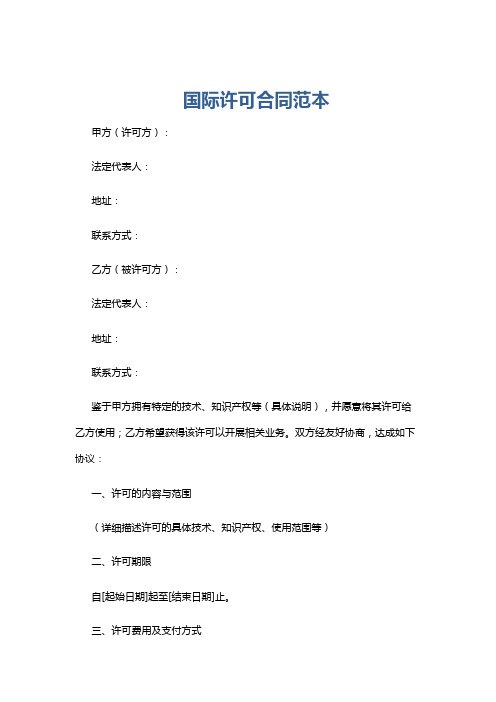 国际许可合同范本

甲方（许可方）：

法定代表人：

地址：

联系方式：

乙方（被许可方）：

法定代表人：

地址：

联系方式：

鉴于甲方拥有特定的技术、知识产权等（具体说明），并愿意将其许可给乙方使用；乙方希望获得该许可以开展相关业务。双方经友好协商，达成如下协议：

一、许可的内容与范围

（详细描述许可的具体技术、知识产权、使用范围等）

二、许可期限

自[起始日期]起至[结束日期]止。

三、许可费用及支付方式